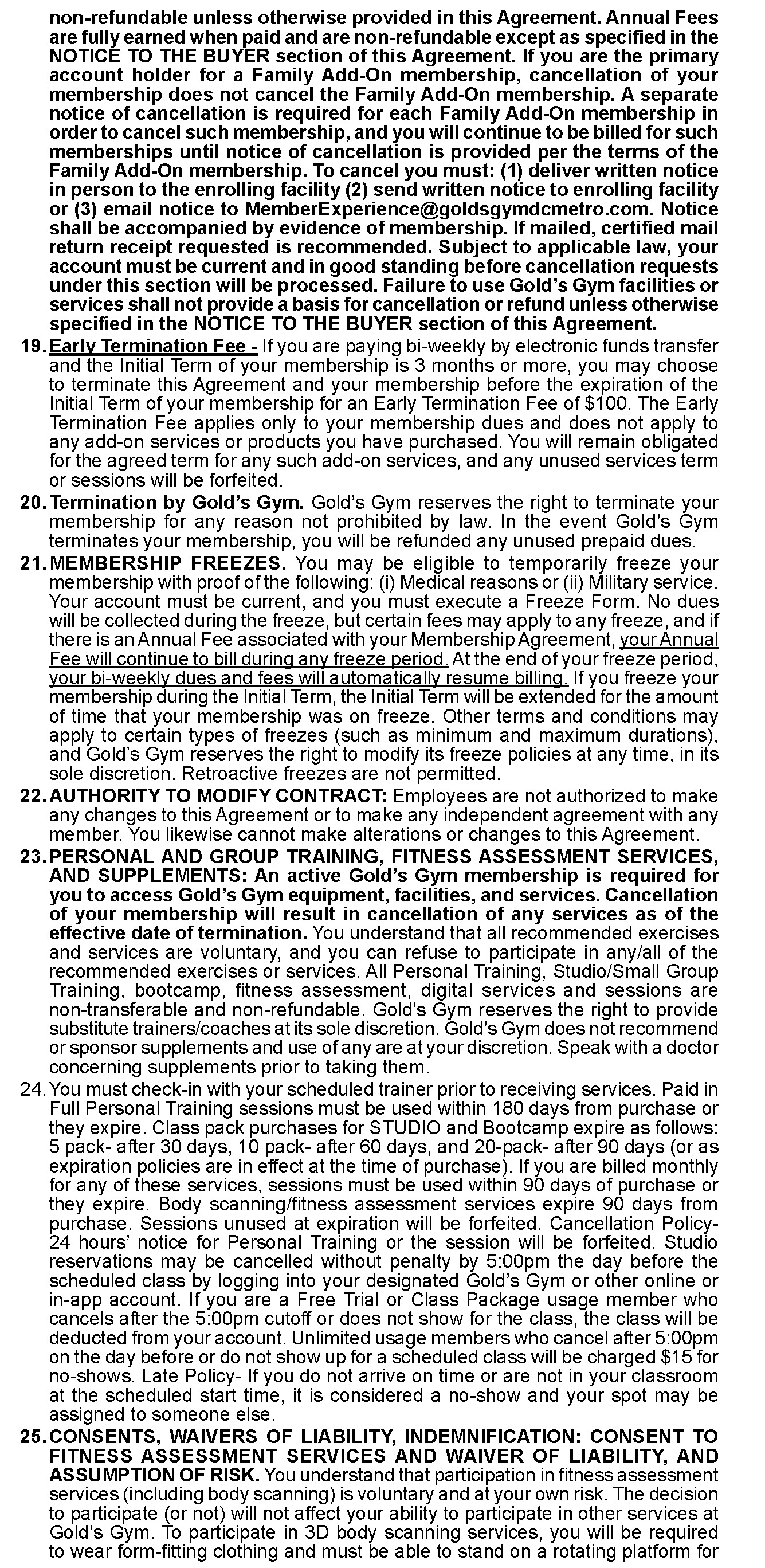 non-refundable unless otherwise provided in this Agreement. Annual Fees are fully earned when paid and are non-refundable except as specified in the NOTICE TO THE BUYER section of this Agreement. If you are the primary account holder for a Family Add-On membership, cancellation of your membership does not cancel the Family Add-On membership. A separate notice of cancellation is required for each Family Add-On membership in order to cancel such membership, and you will continue to be billed for such memberships until notice of cancellation is provided per the terms of the Family Add-On membership. To cancel you must: (1) deliver written notice in person to the enrolling facility (2) send written notice to enrolling facility or (3) email notice to MemberExperience@goldsgymdcmetro.com. Notice shall be accompanied by evidence of membership. If mailed, certified mail return receipt requested is recommended. Subject to applicable law, your account must be current and in good standing before cancellation requests under this section will be processed. Failure to use Gold's Gym facilities or services shall not provide a basis for cancellation or refund unless otherwise specified in the NOTICE TO THE BUYER section of this Agreement.

19. Early Termination Fee - If you are paying bi-weekly by electronic funds transfer and the Initial Term of your membership is 3 months or more, you may choose to terminate this Agreement and your membership before the expiration of the Initial Term of your membership for an Early Termination Fee of $100. The Early Termination Fee applies only to your membership dues and does not apply to any add-on services or products you have purchased. You will remain obligated for the agreed term for any such add-on services, and any unused services term or sessions will be forfeited.

20. Termination by Gold's Gym. Gold's Gym reserves the right to terminate your membership for any reason not prohibited by law. In the event Gold's Gym terminates your membership, you will be refunded any unused prepaid dues.

21. MEMBERSHIP FREEZES. You may be eligible to temporarily freeze your membership with proof of the following: (i) Medical reasons or (ii) Military service. Your account must be current, and you must execute a Freeze Form. No dues will be collected during the freeze, but certain fees may apply to any freeze, and if there is an Annual Fee associated with your Membership Agreement, your Annual Fee will continue to bill during any freeze period. At the end of your freeze period, your bi-weekly dues and fees will automatically resume billing. If you freeze your membership during the Initial Term, the Initial Term will be extended for the amount of time that your membership was on freeze. Other terms and conditions may apply to certain types of freezes (such as minimum and maximum durations), and Gold's Gym reserves the right to modify its freeze policies at any time, in its sole discretion. Retroactive freezes are not permitted.

22. AUTHORITY TO MODIFY CONTRACT: Employees are not authorized to make any changes to this Agreement or to make any independent agreement with any member. You likewise cannot make alterations or changes to this Agreement.

23. PERSONAL AND GROUP TRAINING, FITNESS ASSESSMENT SERVICES, AND SUPPLEMENTS: An active Gold's Gym membership is required for you to access Gold's Gym equipment, facilities, and services. Cancellation of your membership will result in cancellation of any services as of the effective date of termination. You understand that all recommended exercises and services are voluntary, and you can refuse to participate in any/all of the recommended exercises or services. All Personal Training, Studio/Small Group Training, bootcamp, fitness assessment, digital services and sessions are non-transferable and non-refundable. Gold's Gym reserves the right to provide substitute trainers/coaches at its sole discretion. Gold's Gym does not recommend or sponsor supplements and use of any are at your discretion. Speak with a doctor concerning supplements prior to taking them.

24. You must check-in with your scheduled trainer prior to receiving services. Paid in Full Personal Training sessions must be used within 180 days from purchase or they expire. Class pack purchases for STUDIO and Bootcamp expire as follows: 5 pack- after 30 days, 10 pack- after 60 days, and 20-pack- after 90 days (or as expiration policies are in effect at the time of purchase). If you are billed monthly for any of these services, sessions must be used within 90 days of purchase or they expire. Body scanning/fitness assessment services expire 90 days from purchase. Sessions unused at expiration will be forfeited. Cancellation Policy- 24 hours' notice for Personal Training or the session will be forfeited. Studio reservations may be cancelled without penalty by 5:00pm the day before the scheduled class by logging into your designated Gold's Gym or other online or in-app account. If you are a Free Trial or Class Package usage member who cancels after the 5:00pm cutoff or does not show for the class, the class will be deducted from your account. Unlimited usage members who cancel after 5:00pm on the day before or do not show up for a scheduled class will be charged $15 for no-shows. Late Policy- If you do not arrive on time or are not in your classroom at the scheduled start time, it is considered a no-show and your spot may be assigned to someone else.

25. CONSENTS, WAIVERS OF LIABILITY, INDEMNIFICATION: CONSENT TO FITNESS ASSESSMENT SERVICES AND WAIVER OF LIABILITY, AND ASSUMPTION OF RISK. You understand that participation in fitness assessment services (including body scanning) is voluntary and at your own risk. The decision to participate (or not) will not affect your ability to participate in other services at Gold's Gym. To participate in 3D body scanning services, you will be required to wear form-fitting clothing and must be able to stand on a rotating platform for